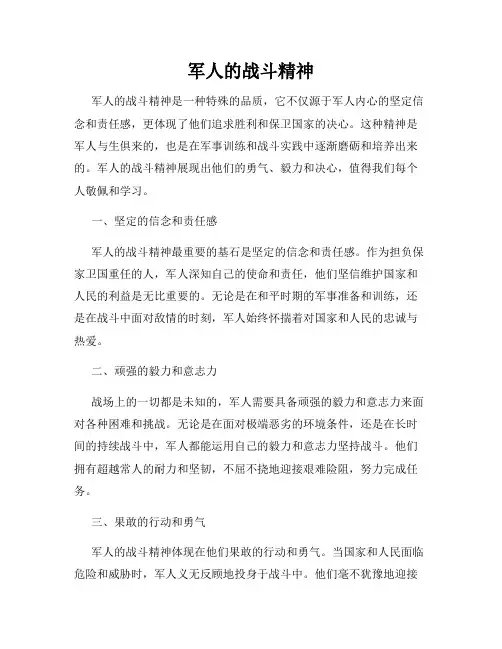 军人的战斗精神

军人的战斗精神是一种特殊的品质，它不仅源于军人内心的坚定信念和责任感，更体现了他们追求胜利和保卫国家的决心。这种精神是军人与生俱来的，也是在军事训练和战斗实践中逐渐磨砺和培养出来的。军人的战斗精神展现出他们的勇气、毅力和决心，值得我们每个人敬佩和学习。

一、坚定的信念和责任感

军人的战斗精神最重要的基石是坚定的信念和责任感。作为担负保家卫国重任的人，军人深知自己的使命和责任，他们坚信维护国家和人民的利益是无比重要的。无论是在和平时期的军事准备和训练，还是在战斗中面对敌情的时刻，军人始终怀揣着对国家和人民的忠诚与热爱。

二、顽强的毅力和意志力

战场上的一切都是未知的，军人需要具备顽强的毅力和意志力来面对各种困难和挑战。无论是在面对极端恶劣的环境条件，还是在长时间的持续战斗中，军人都能运用自己的毅力和意志力坚持战斗。他们拥有超越常人的耐力和坚韧，不屈不挠地迎接艰难险阻，努力完成任务。

三、果敢的行动和勇气

军人的战斗精神体现在他们果敢的行动和勇气。当国家和人民面临危险和威胁时，军人义无反顾地投身于战斗中。他们毫不犹豫地迎接